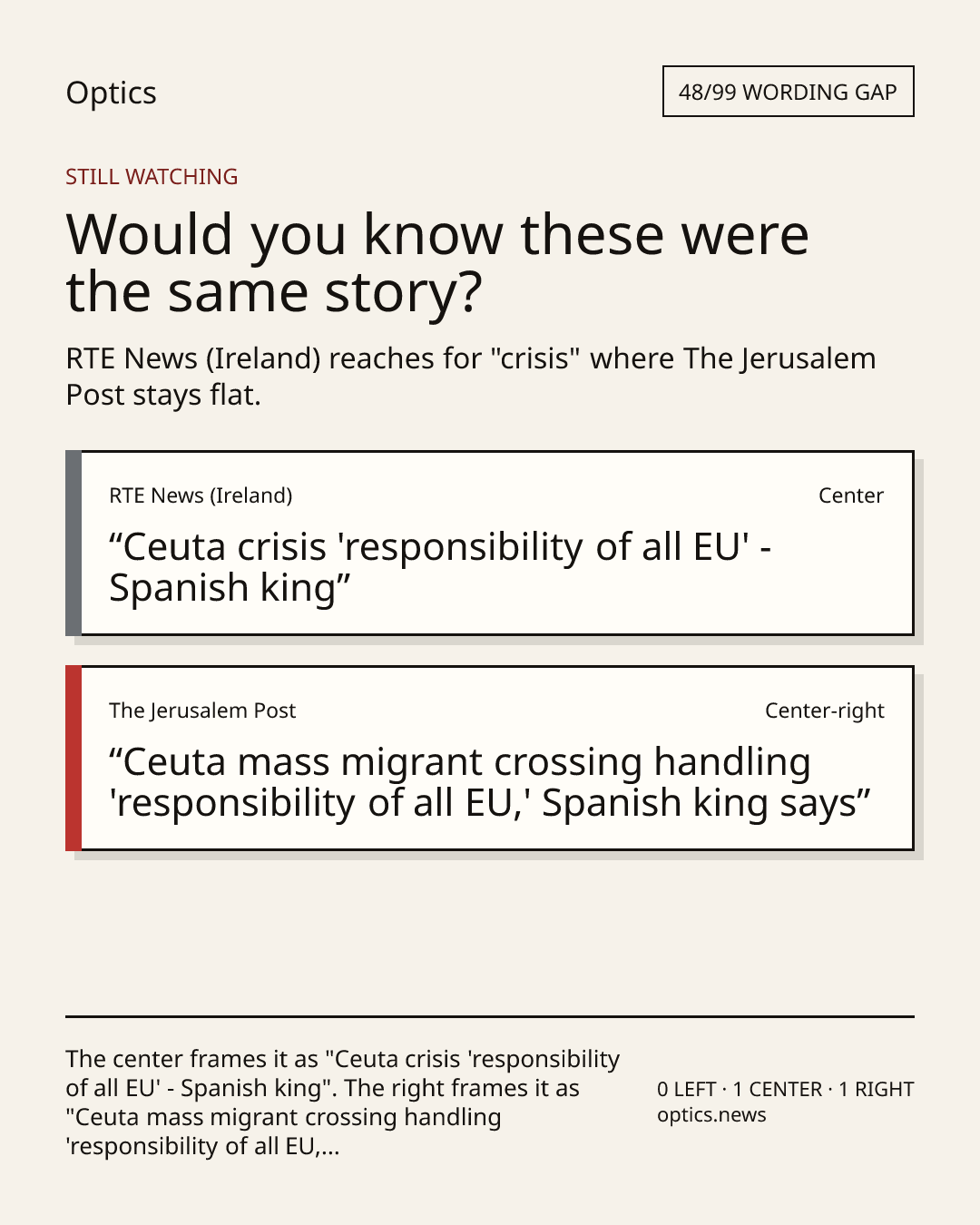 Optics

48/99 WORDING GAP

STILL WATCHING

Would you know these were the same story?

RTE News (Ireland) reaches for "crisis" where The Jerusalem Post stays flat.

RTE News (Ireland)

Center

"Ceuta crisis 'responsibility of all EU' - Spanish king"

The Jerusalem Post

Center-right

"Ceuta mass migrant crossing handling 'responsibility of all EU,' Spanish king says"

The center frames it as "Ceuta crisis 'responsibility of all EU' - Spanish king". The right frames it as "Ceuta mass migrant crossing handling 'responsibility of all EU,...

0 LEFT · 1 CENTER · 1 RIGHT
optics.news